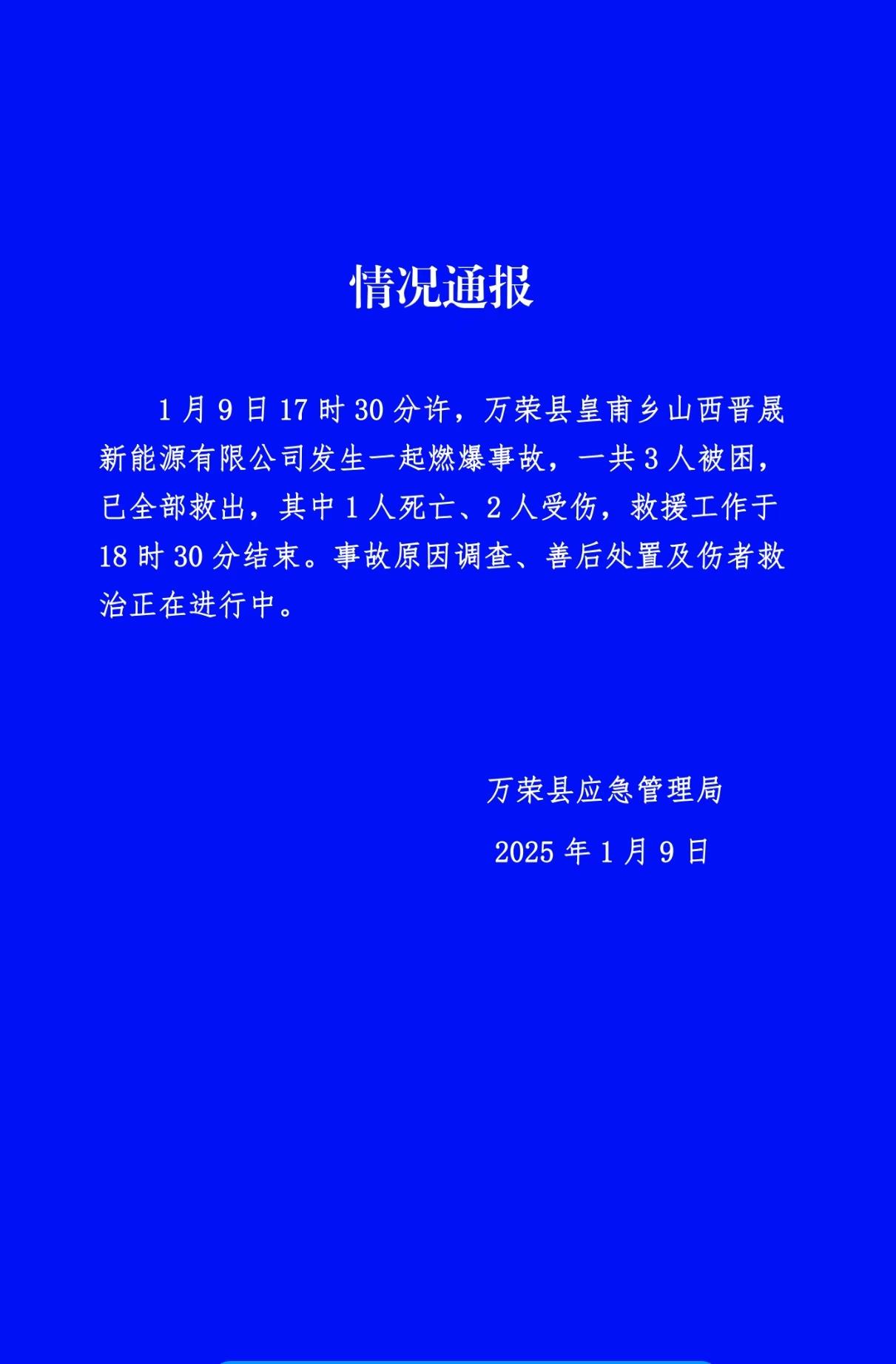 情况通报

1月9日17时30分许，万荣县皇甫乡山西晋晟新能源有限公司发生一起燃爆事故，一共3人被困，已全部救出，其中1人死亡、2人受伤，救援工作于18时30分结束。事故原因调查、善后处置及伤者救治正在进行中。

万荣县应急管理局

2025年1月9日